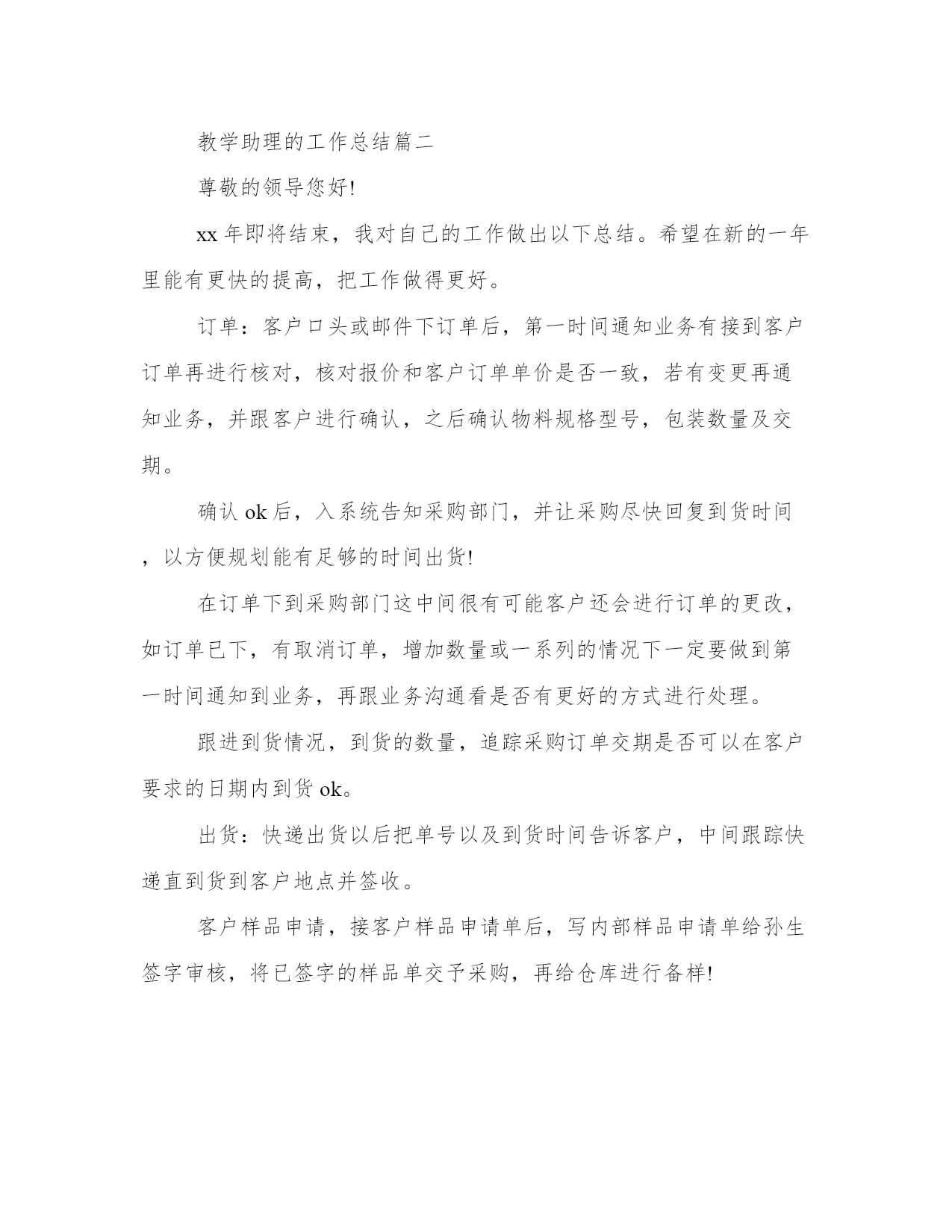 教学助理的工作总结篇二

尊敬的领导您好!

xx 年即将结束，我对自己的工作做出以下总结。希望在新的一年里能有更快的提高，把工作做得更好。

订单：客户口头或邮件下订单后，第一时间通知业务有接到客户订单再进行核对，核对报价和客户订单单价是否一致，若有变更再通知业务，并跟客户进行确认，之后确认物料规格型号，包装数量及交期。

确认 ok 后，入系统告知采购部门，并让采购尽快回复到货时间，以方便规划能有足够的时间出货!

在订单下到采购部门这中间很有可能客户还会进行订单的更改，如订单已下，有取消订单，增加数量或一系列的情况下一定要做到第一时间通知到业务，再跟业务沟通看是否有更好的方式进行处理。

跟进到货情况，到货的数量，追踪采购订单交期是否可以在客户要求的日期内到货 ok。

出货：快递出货以后把单号以及到货时间告诉客户，中间跟踪快递直到货到客户地点并签收。

客户样品申请，接客户样品申请单后，写内部样品申请单给孙生签字审核，将已签字的样品单交予采购，再给仓库进行备样!